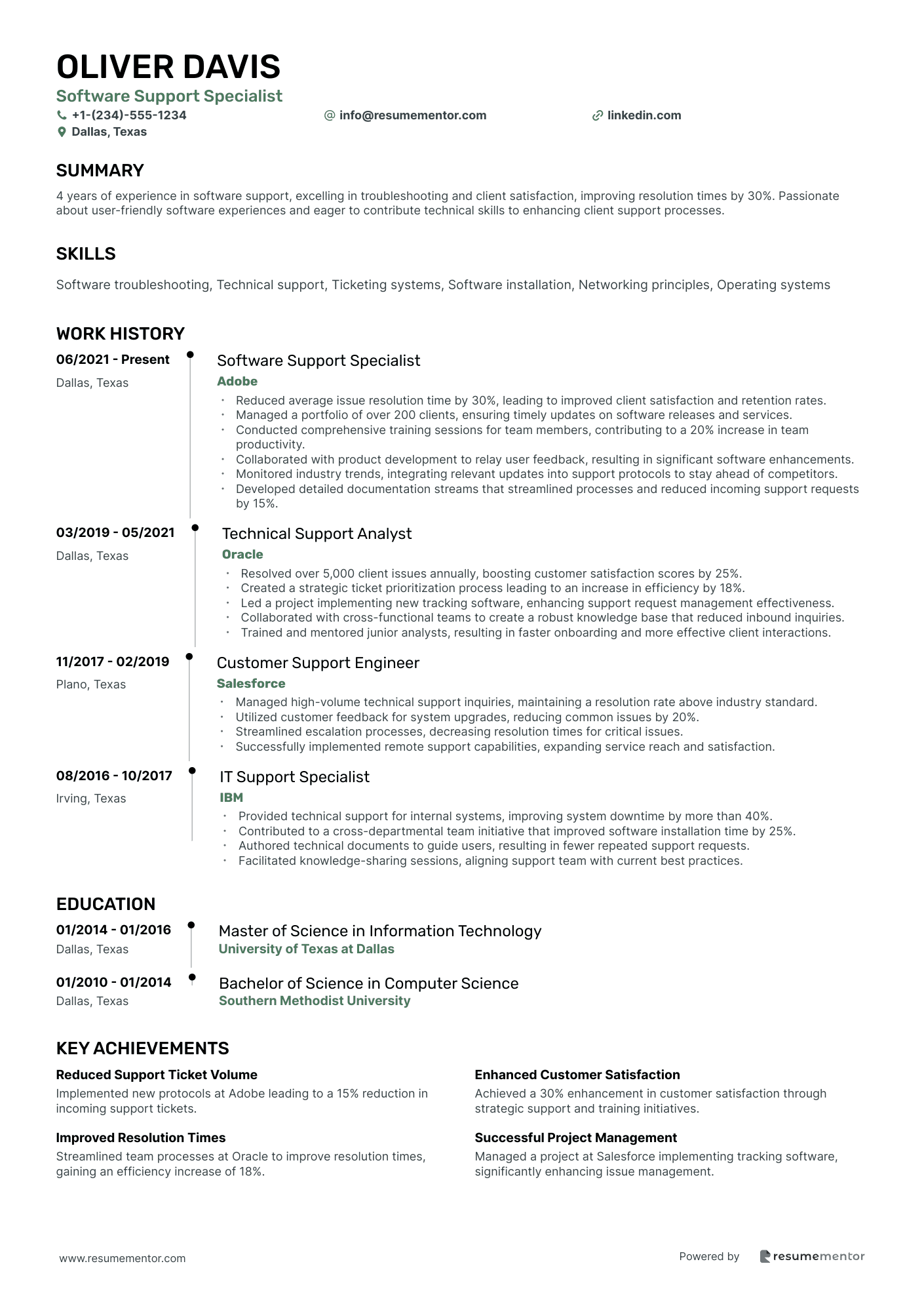 OLIVER DAVIS
Software Support Specialist
+1-(234)-555-1234
info@resumementor.com
linkedin.com
Dallas, Texas

SUMMARY
4 years of experience in software support, excelling in troubleshooting and client satisfaction, improving resolution times by 30%. Passionate about user-friendly software experiences and eager to contribute technical skills to enhancing client support processes.

SKILLS
Software troubleshooting, Technical support, Ticketing systems, Software installation, Networking principles, Operating systems

WORK HISTORY
06/2021 - Present
Dallas, Texas
Software Support Specialist
Adobe
• Reduced average issue resolution time by 30%, leading to improved client satisfaction and retention rates.
• Managed a portfolio of over 200 clients, ensuring timely updates on software releases and services.
• Conducted comprehensive training sessions for team members, contributing to a 20% increase in team productivity.
• Collaborated with product development to relay user feedback, resulting in significant software enhancements.
• Monitored industry trends, integrating relevant updates into support protocols to stay ahead of competitors.
• Developed detailed documentation streams that streamlined processes and reduced incoming support requests by 15%.

03/2019 - 05/2021
Dallas, Texas
Technical Support Analyst
Oracle
• Resolved over 5,000 client issues annually, boosting customer satisfaction scores by 25%.
• Created a strategic ticket prioritization process leading to an increase in efficiency by 18%.
• Led a project implementing new tracking software, enhancing support request management effectiveness.
• Collaborated with cross-functional teams to create a robust knowledge base that reduced inbound inquiries.
• Trained and mentored junior analysts, resulting in faster onboarding and more effective client interactions.

11/2017 - 02/2019
Plano, Texas
Customer Support Engineer
Salesforce
• Managed high-volume technical support inquiries, maintaining a resolution rate above industry standard.
• Utilized customer feedback for system upgrades, reducing common issues by 20%.
• Streamlined escalation processes, decreasing resolution times for critical issues.
• Successfully implemented remote support capabilities, expanding service reach and satisfaction.

08/2016 - 10/2017
Irving, Texas
IT Support Specialist
IBM
• Provided technical support for internal systems, improving system downtime by more than 40%.
• Contributed to a cross-departmental team initiative that improved software installation time by 25%.
• Authored technical documents to guide users, resulting in fewer repeated support requests.
• Facilitated knowledge-sharing sessions, aligning support team with current best practices.

EDUCATION
01/2014 - 01/2016
Dallas, Texas
Master of Science in Information Technology
University of Texas at Dallas

01/2010 - 01/2014
Dallas, Texas
Bachelor of Science in Computer Science
Southern Methodist University

KEY ACHIEVEMENTS
Reduced Support Ticket Volume
Implemented new protocols at Adobe leading to a 15% reduction in incoming support tickets.

Improved Resolution Times
Streamlined team processes at Oracle to improve resolution times, gaining an efficiency increase of 18%.

Enhanced Customer Satisfaction
Achieved a 30% enhancement in customer satisfaction through strategic support and training initiatives.

Successful Project Management
Managed a project at Salesforce implementing tracking software, significantly enhancing issue management.

www.resumementor.com
Powered by resumementor